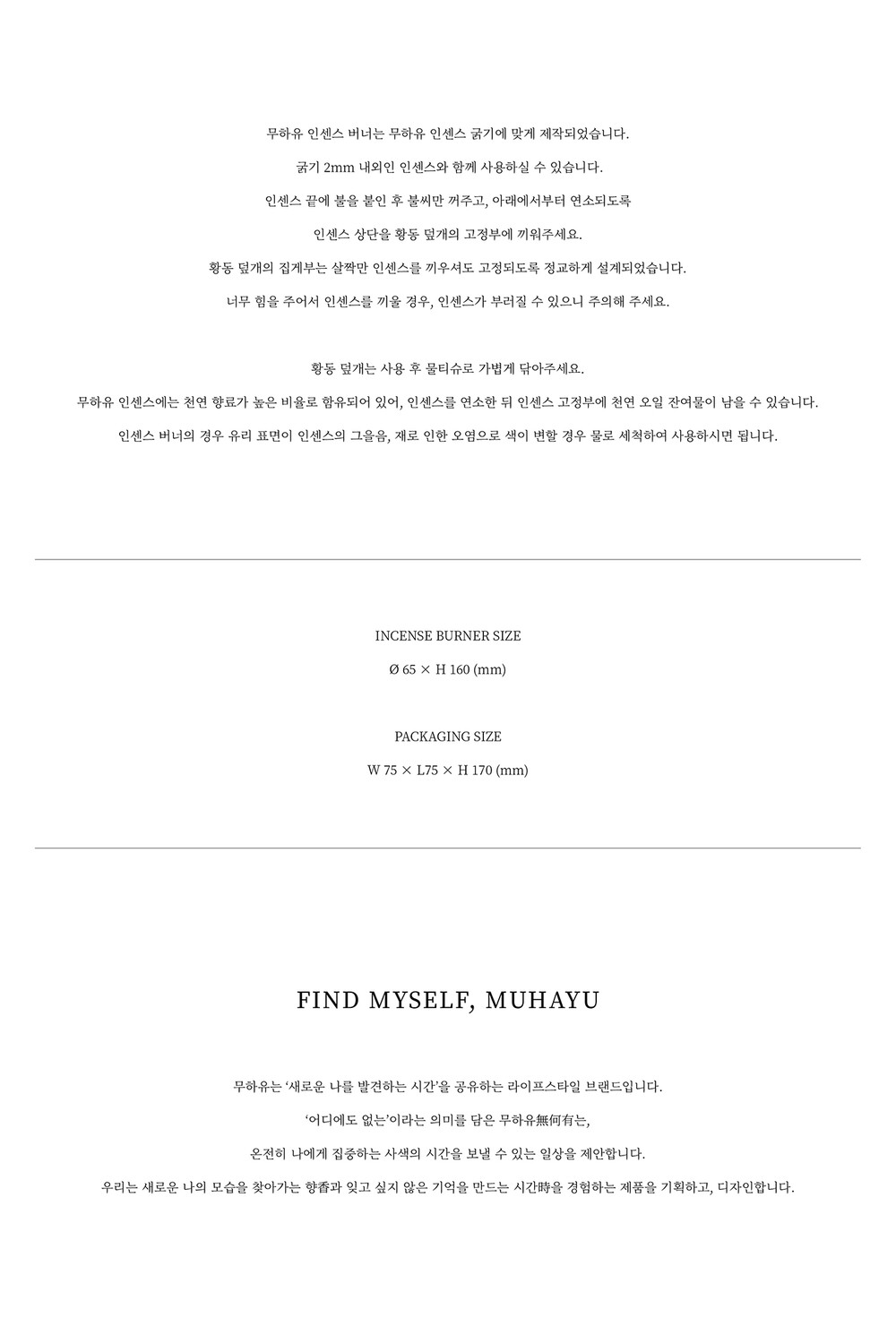 무하유 인센스 버너는 무하유 인센스 굵기에 맞게 제작되었습니다.

굵기 2mm 내외인 인센스와 함께 사용하실 수 있습니다.

인센스 끝에 불을 붙인 후 불씨만 꺼주고, 아래에서부터 연소되도록

인센스 상단을 황동 덮개의 고정부에 끼워주세요.

황동 덮개의 집게부는 살짝만 인센스를 끼우셔도 고정되도록 정교하게 설계되었습니다.

너무 힘을 주어서 인센스를 끼울 경우, 인센스가 부러질 수 있으니 주의해 주세요.

황동 덮개는 사용 후 물티슈로 가볍게 닦아주세요.

무하유 인센스에는 천연 향료가 높은 비율로 함유되어 있어, 인센스를 연소한 뒤 인센스 고정부에 천연 오일 잔여물이 남을 수 있습니다.

인센스 버너의 경우 유리 표면이 인센스의 그을음, 재로 인한 오염으로 색이 변할 경우 물로 세척하여 사용하시면 됩니다.

INCENSE BURNER SIZE

Ø 65 × H 160 (mm)

PACKAGING SIZE

W 75 × L75 × H 170 (mm)

FIND MYSELF, MUHAYU

무하유는 '새로운 나를 발견하는 시간'을 공유하는 라이프스타일 브랜드입니다.

'어디에도 없는'이라는 의미를 담은 무하유無何有는,

온전히 나에게 집중하는 사색의 시간을 보낼 수 있는 일상을 제안합니다.

우리는 새로운 나의 모습을 찾아가는 향香과 잊고 싶지 않은 기억을 만드는 시간時을 경험하는 제품을 기획하고, 디자인합니다.